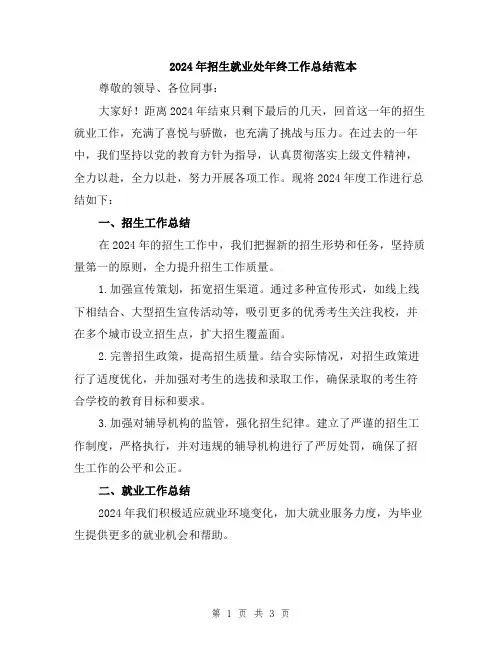 2024年招生就业处年终工作总结范本

尊敬的领导、各位同事：

大家好！距离2024年结束只剩下最后的几天，回首这一年的招生就业工作，充满了喜悦与骄傲，也充满了挑战与压力。在过去的一年中，我们坚持以党的教育方针为指导，认真贯彻落实上级文件精神，全力以赴，全力以赴，努力开展各项工作。现将2024年度工作进行总结如下：

一、招生工作总结

在2024年的招生工作中，我们把握新的招生形势和任务，坚持质量第一的原则，全力提升招生工作质量。

1.加强宣传策划，拓宽招生渠道。通过多种宣传形式，如线上线下相结合、大型招生宣传活动等，吸引更多的优秀考生关注我校，并在多个城市设立招生点，扩大招生覆盖面。

2.完善招生政策，提高招生质量。结合实际情况，对招生政策进行了适度优化，并加强对考生的选拔和录取工作，确保录取的考生符合学校的教育目标和要求。

3.加强对辅导机构的监管，强化招生纪律。建立了严谨的招生工作制度，严格执行，并对违规的辅导机构进行了严厉处罚，确保了招生工作的公平和公正。

二、就业工作总结

2024年我们积极适应就业环境变化，加大就业服务力度，为毕业生提供更多的就业机会和帮助。

第 1 页 共 3 页